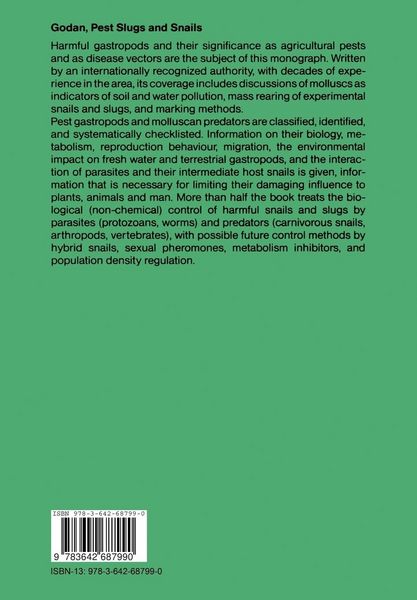 Godan, Pest Slugs and Snails

Harmful gastropods and their significance as agricultural pests and as disease vectors are the subject of this monograph. Written by an internationally recognized authority, with decades of experience in the area, its coverage includes discussions of molluscs as indicators of soil and water pollution, mass rearing of experimental snails and slugs, and marking methods.
Pest gastropods and molluscan predators are classified, identified, and systematically checklisted. Information on their biology, metabolism, reproduction behaviour, migration, the environmental impact on fresh water and terrestrial gastropods, and the interaction of parasites and their intermediate host snails is given, information that is necessary for limiting their damaging influence to plants, animals and man. More than half the book treats the biological (non-chemical) control of harmful snails and slugs by parasites (protozoans, worms) and predators (carnivorous snails, arthropods, vertebrates), with possible future control methods by hybrid snails, sexual pheromones, metabolism inhibitors, and population density regulation.

ISBN 978-3-642-68799-0

9 783642 687990

ISBN-13: 978-3-642-68799-0